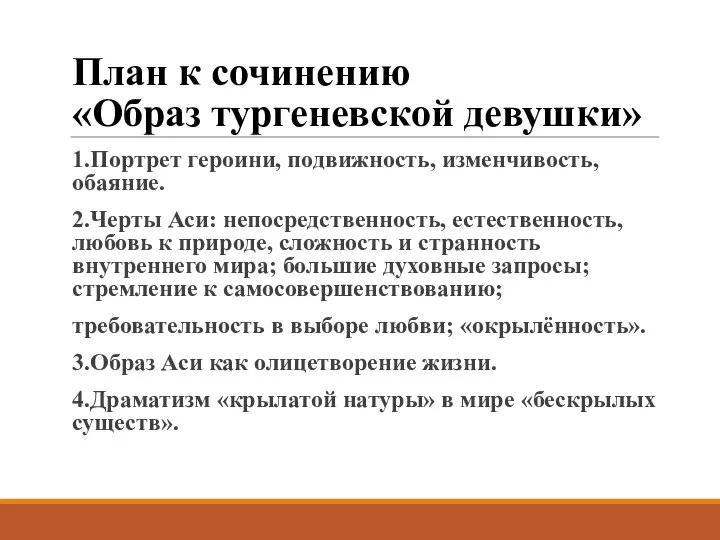 План к сочинению
«Образ тургеневской девушки»

1.Портрет героини, подвижность, изменчивость, обаяние.

2.Черты Аси: непосредственность, естественность, любовь к природе, сложность и странность внутреннего мира; большие духовные запросы; стремление к самосовершенствованию;

требовательность в выборе любви; «окрылённость».

3.Образ Аси как олицетворение жизни.

4.Драматизм «крылатой натуры» в мире «бескрылых существ».